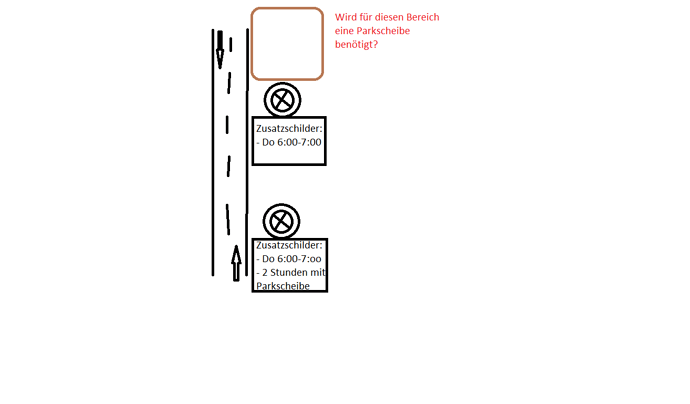 Wird für diesen Bereich eine Parkscheibe benötigt?

Zusatzschilder:
- Do 6:00-7:00

Zusatzschilder:
- Do 6:00-7:oo
- 2 Stunden mit Parkscheibe